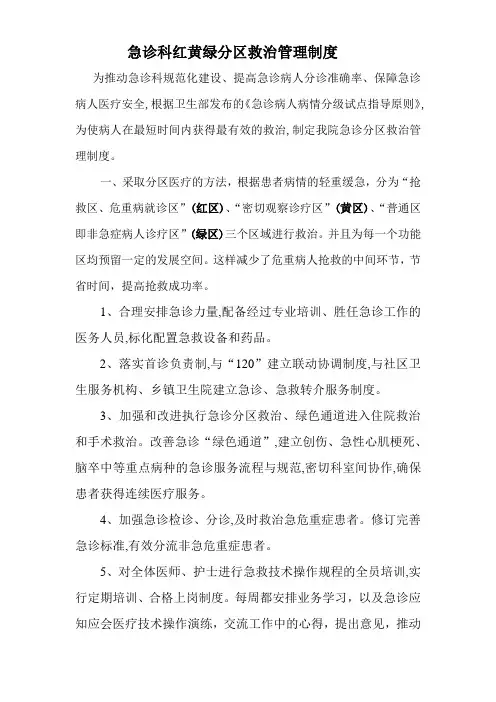 急诊科红黄绿分区救治管理制度

为推动急诊科规范化建设、提高急诊病人分诊准确率、保障急诊病人医疗安全,根据卫生部发布的《急诊病人病情分级试点指导原则》,为使病人在最短时间内获得最有效的救治,制定我院急诊分区救治管理制度。

一、采取分区医疗的方法，根据患者病情的轻重缓急，分为“抢救区、危重病就诊区”(红区)、“密切观察诊疗区”(黄区)、“普通区即非急症病人诊疗区”(绿区)三个区域进行救治。并且为每一个功能区均预留一定的发展空间。这样减少了危重病人抢救的中间环节，节省时间，提高抢救成功率。

1、合理安排急诊力量,配备经过专业培训、胜任急诊工作的医务人员,标化配置急救设备和药品。

2、落实首诊负责制,与“120”建立联动协调制度,与社区卫生服务机构、乡镇卫生院建立急诊、急救转介服务制度。

3、加强和改进执行急诊分区救治、绿色通道进入住院救治和手术救治。改善急诊“绿色通道”,建立创伤、急性心肌梗死、脑卒中等重点病种的急诊服务流程与规范,密切科室间协作,确保患者获得连续医疗服务。

4、加强急诊检诊、分诊,及时救治急危重症患者。修订完善急诊标准,有效分流非急危重症患者。

5、对全体医师、护士进行急救技术操作规程的全员培训,实行定期培训、合格上岗制度。每周都安排业务学习，以及急诊应知应会医疗技术操作演练，交流工作中的心得，提出意见，推动